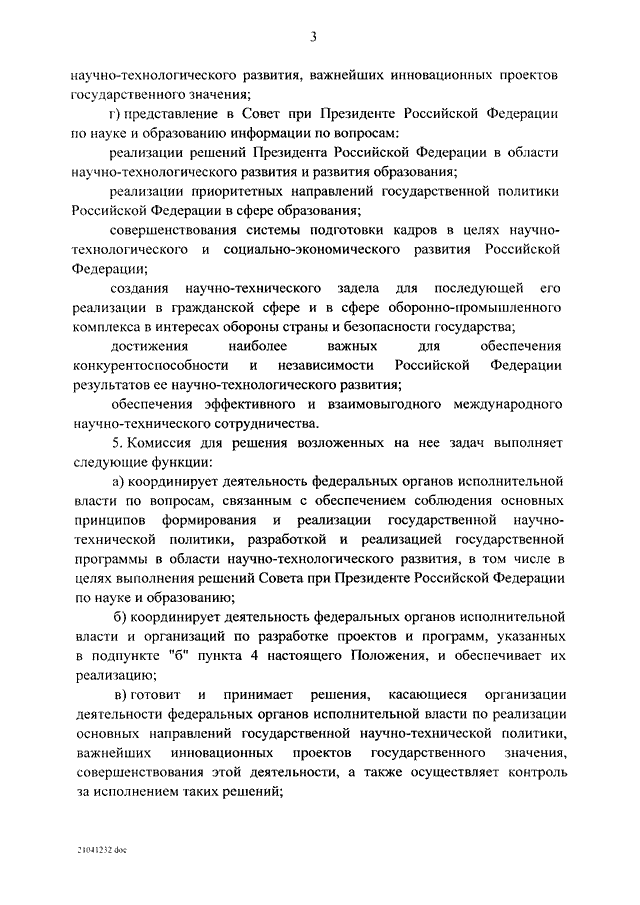 3

научно-технологического развития, важнейших инновационных проектов государственного значения;

г) представление в Совет при Президенте Российской Федерации по науке и образованию информации по вопросам:

реализации решений Президента Российской Федерации в области научно-технологического развития и развития образования;

реализации приоритетных направлений государственной политики Российской Федерации в сфере образования;

совершенствования системы подготовки кадров в целях научно-технологического и социально-экономического развития Российской Федерации;

создания научно-технического задела для последующей его реализации в гражданской сфере и в сфере оборонно-промышленного комплекса в интересах обороны страны и безопасности государства;

достижения наиболее важных для обеспечения конкурентоспособности и независимости Российской Федерации результатов ее научно-технологического развития;

обеспечения эффективного и взаимовыгодного международного научно-технического сотрудничества.

5. Комиссия для решения возложенных на нее задач выполняет следующие функции:

а) координирует деятельность федеральных органов исполнительной власти по вопросам, связанным с обеспечением соблюдения основных принципов формирования и реализации государственной научно-технической политики, разработкой и реализацией государственной программы в области научно-технологического развития, в том числе в целях выполнения решений Совета при Президенте Российской Федерации по науке и образованию;

б) координирует деятельность федеральных органов исполнительной власти и организаций по разработке проектов и программ, указанных в подпункте "б" пункта 4 настоящего Положения, и обеспечивает их реализацию;

в) готовит и принимает решения, касающиеся организации деятельности федеральных органов исполнительной власти по реализации основных направлений государственной научно-технической политики, важнейших инновационных проектов государственного значения, совершенствования этой деятельности, а также осуществляет контроль за исполнением таких решений;

21041232.doc